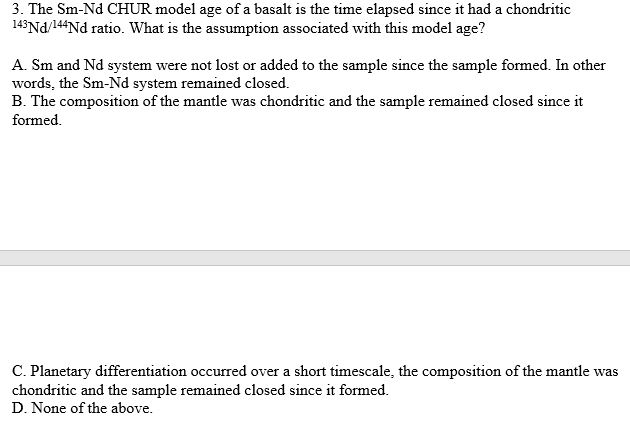 3. The Sm-Nd CHUR model age of a basalt is the time elapsed since it had a chondritic $^{143}Nd/^{144}Nd$ ratio. What is the assumption associated with this model age?

A. Sm and Nd system were not lost or added to the sample since the sample formed. In other words, the Sm-Nd system remained closed.
B. The composition of the mantle was chondritic and the sample remained closed since it formed.

C. Planetary differentiation occurred over a short timescale, the composition of the mantle was chondritic and the sample remained closed since it formed.
D. None of the above.